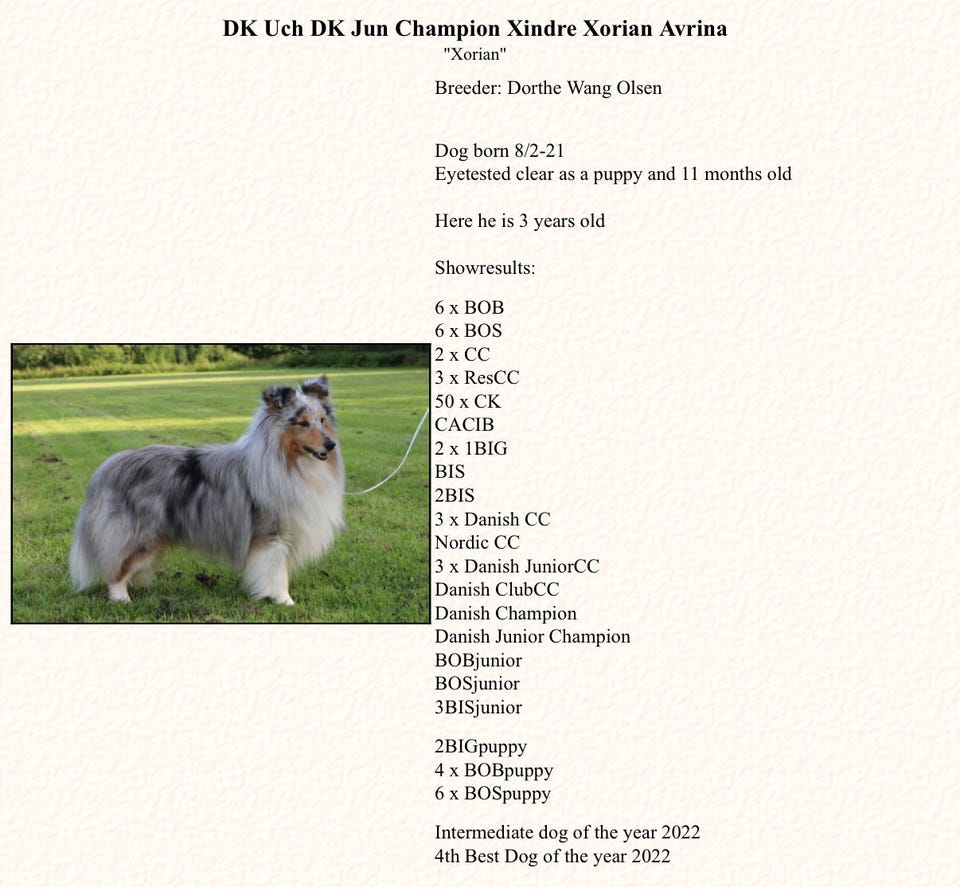 DK Uch DK Jun Champion Xindre Xorian Avrina
"Xorian"

Breeder: Dorthe Wang Olsen

Dog born 8/2-21
Eyetested clear as a puppy and 11 months old

Here he is 3 years old

Showresults:

6 x BOB
6 x BOS
2 x CC
3 x ResCC
50 x CK
CACIB
2 x 1BIG
BIS
2BIS
3 x Danish CC
Nordic CC
3 x Danish JuniorCC
Danish ClubCC
Danish Champion
Danish Junior Champion
BOBjunior
BOSjunior
3BISjunior

2BIGpuppy
4 x BOBpuppy
6 x BOSpuppy

Intermediate dog of the year 2022
4th Best Dog of the year 2022